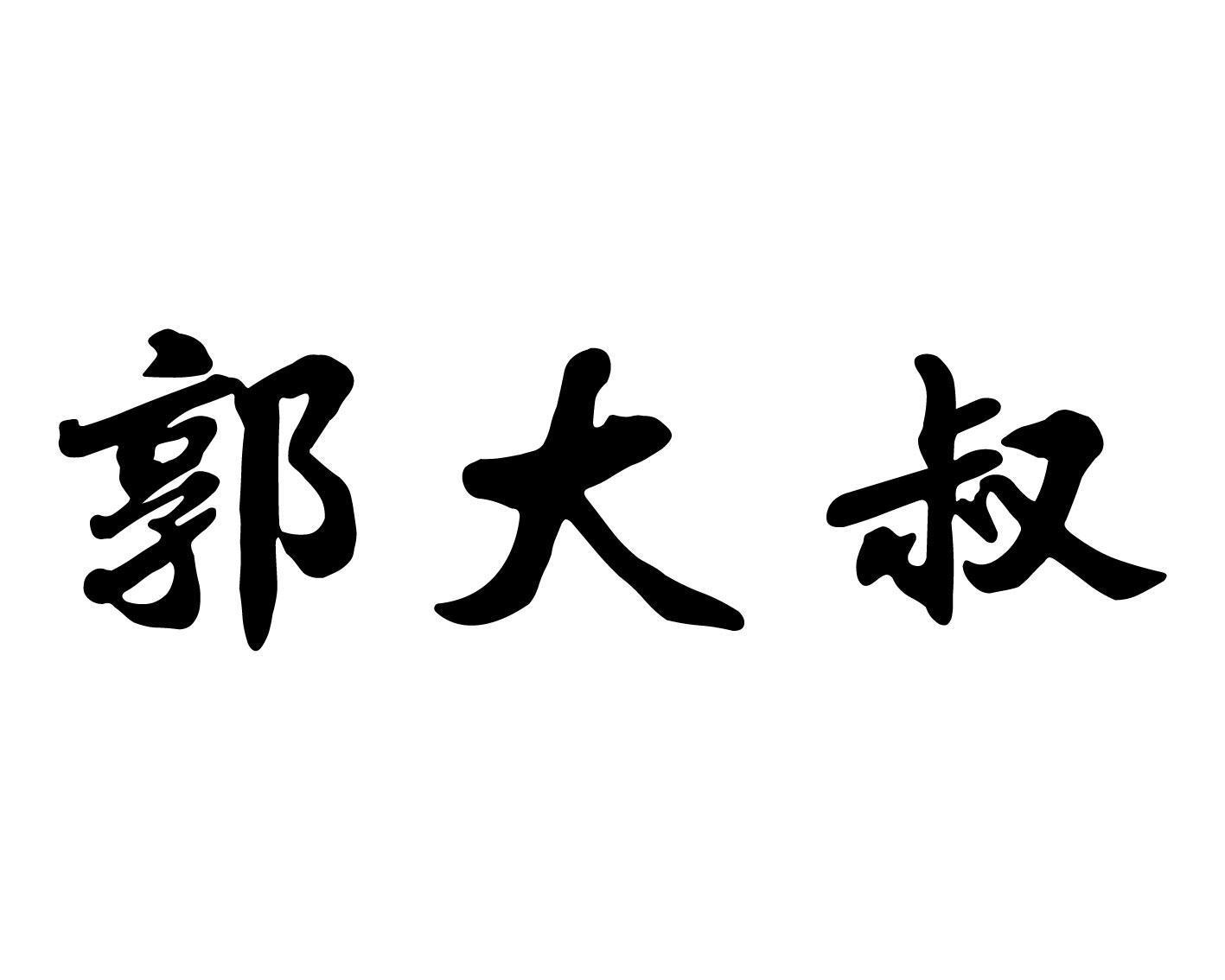 郭大叔